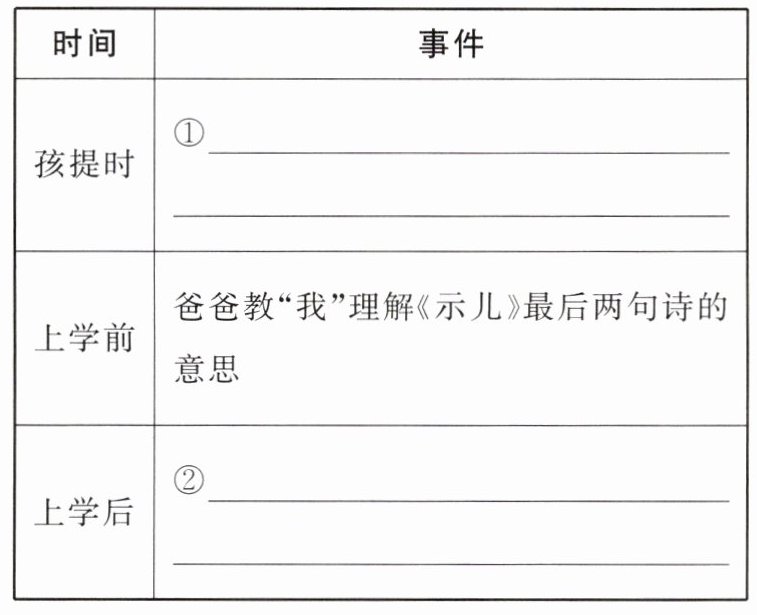 | 时间 | 事件 |
|---|---|
| 孩提时 | ①____ ____ |
| 上学前 | 爸爸教“我”理解《示儿》最后两句诗的意思 |
| 上学后 | ②____ ____ |